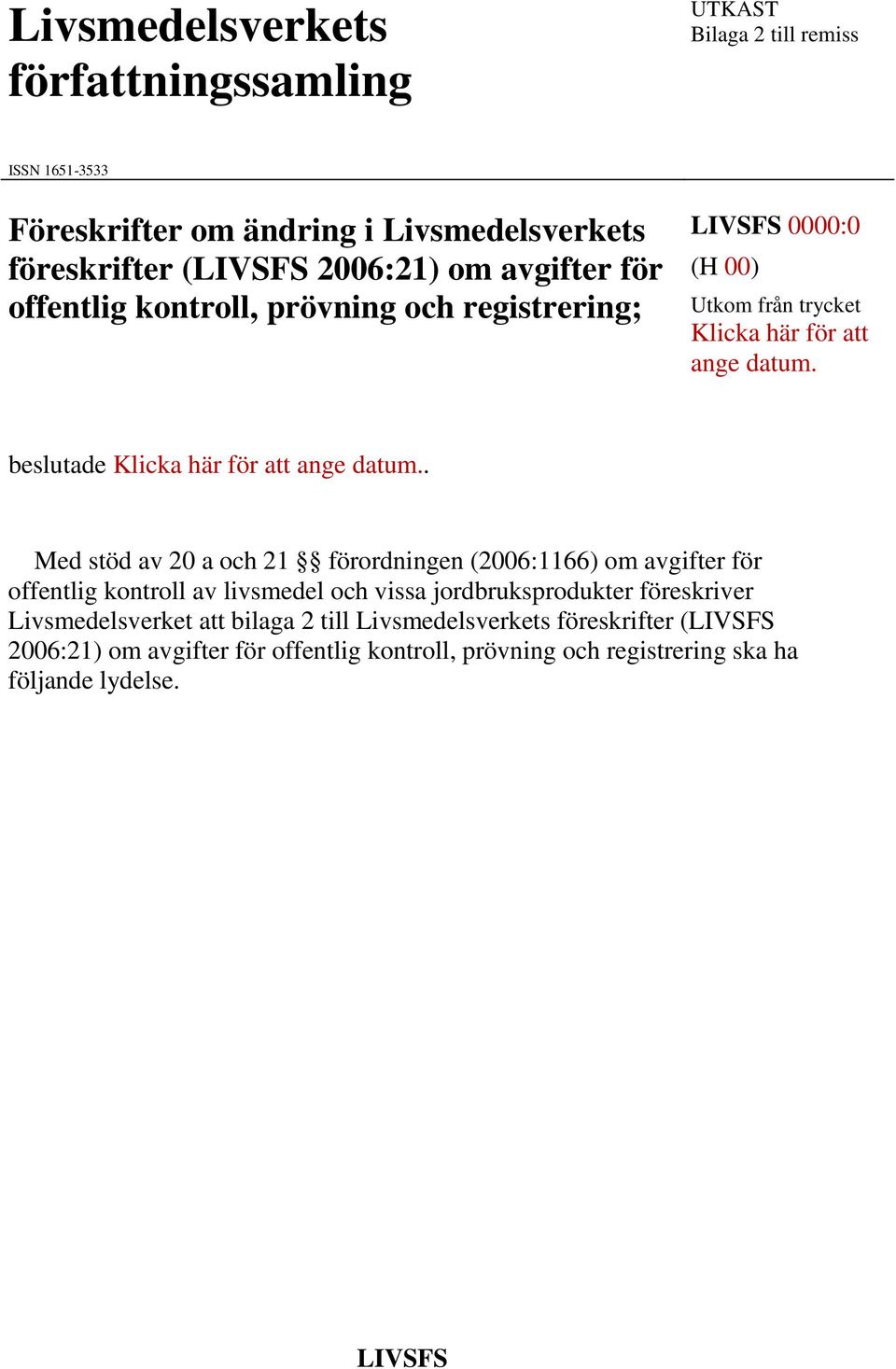 Livsmedelsverkets författningssamling

UTKAST
Bilaga 2 till remiss

ISSN 1651-3533

Föreskrifter om ändring i Livsmedelsverkets föreskrifter (LIVSFS 2006:21) om avgifter för offentlig kontroll, prövning och registrering;

LIVSFS 0000:0
(H 00)
Utkom från trycket
Klicka här för att ange datum.

beslutade Klicka här för att ange datum..

Med stöd av 20 a och 21 §§ förordningen (2006:1166) om avgifter för offentlig kontroll av livsmedel och vissa jordbruksprodukter föreskriver Livsmedelsverket att bilaga 2 till Livsmedelsverkets föreskrifter (LIVSFS 2006:21) om avgifter för offentlig kontroll, prövning och registrering ska ha följande lydelse.

LIVSFS